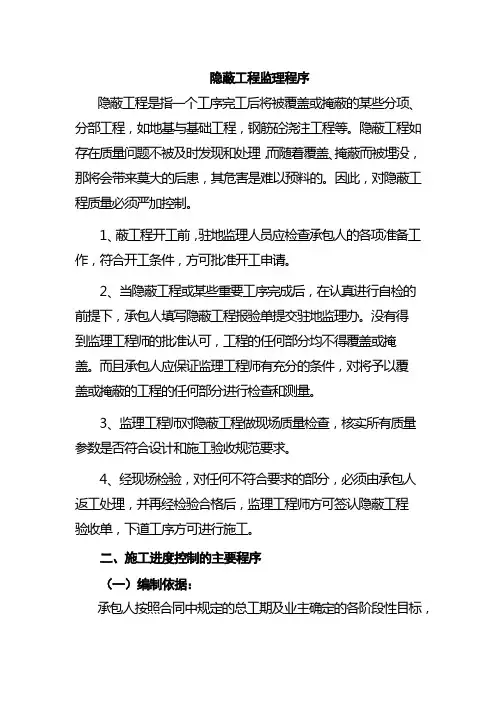 隐蔽工程监理程序

隐蔽工程是指一个工序完工后将被覆盖或掩蔽的某些分项、分部工程，如地基与基础工程，钢筋砼浇注工程等。隐蔽工程如存在质量问题不被及时发现和处理，而随着覆盖、掩蔽而被埋没，那将会带来莫大的后患，其危害是难以预料的。因此，对隐蔽工程质量必须严加控制。

1、蔽工程开工前，驻地监理人员应检查承包人的各项准备工作，符合开工条件，方可批准开工申请。

2、当隐蔽工程或某些重要工序完成后，在认真进行自检的前提下，承包人填写隐蔽工程报验单提交驻地监理办。没有得到监理工程师的批准认可，工程的任何部分均不得覆盖或掩盖。而且承包人应保证监理工程师有充分的条件，对将予以覆盖或掩蔽的工程的任何部分进行检查和测量。

3、监理工程师对隐蔽工程做现场质量检查，核实所有质量参数是否符合设计和施工验收规范要求。

4、经现场检验，对任何不符合要求的部分，必须由承包人返工处理，并再经检验合格后，监理工程师方可签认隐蔽工程验收单，下道工序方可进行施工。

二、施工进度控制的主要程序

（一）编制依据：

承包人按照合同中规定的总工期及业主确定的各阶段性目标，